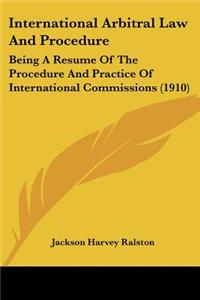 International Arbitral Law And Procedure

Being A Resume Of The Procedure And Practice Of International Commissions (1910)

Jackson Harvey Ralston